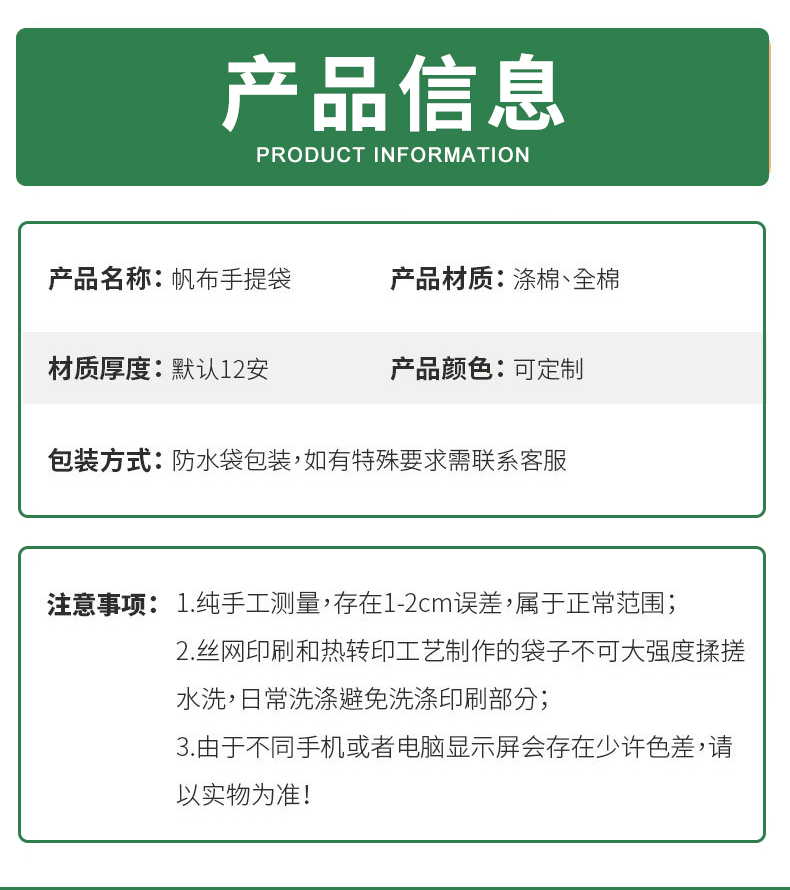 产品信息
PRODUCT INFORMATION

产品名称：帆布手提袋

产品材质：涤棉、全棉

材质厚度：默认12安

产品颜色：可定制

包装方式：防水袋包装，如有特殊要求需联系客服

注意事项：1.纯手工测量，存在1-2cm误差，属于正常范围；
2.丝网印刷和热转印工艺制作的袋子不可大强度揉搓水洗，日常洗涤避免洗涤印刷部分；
3.由于不同手机或者电脑显示屏会存在少许色差，请以实物为准！